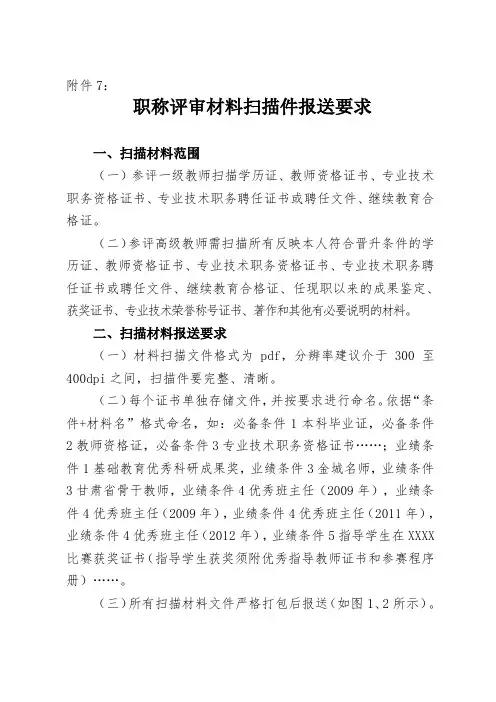 附件 7:

职称评审材料扫描件报送要求

一、扫描材料范围

（一）参评一级教师扫描学历证、教师资格证书、专业技术职务资格证书、专业技术职务聘任证书或聘任文件、继续教育合格证。

（二）参评高级教师需扫描所有反映本人符合晋升条件的学历证、教师资格证书、专业技术职务资格证书、专业技术职务聘任证书或聘任文件、继续教育合格证、任现职以来的成果鉴定、获奖证书、专业技术荣誉称号证书、著作和其他有必要说明的材料。

二、扫描材料报送要求

（一）材料扫描文件格式为 pdf，分辨率建议介于 300 至 400dpi 之间，扫描件要完整、清晰。

（二）每个证书单独存储文件，并按要求进行命名。依据"条件+材料名"格式命名，如：必备条件 1 本科毕业证，必备条件 2 教师资格证，必备条件 3 专业技术职务资格证书……；业绩条件 1 基础教育优秀科研成果奖，业绩条件 3 金城名师，业绩条件 3 甘肃省骨干教师，业绩条件 4 优秀班主任（2009 年），业绩条件 4 优秀班主任（2009 年），业绩条件 4 优秀班主任（2011 年），业绩条件 4 优秀班主任（2012 年），业绩条件 5 指导学生在 XXXX 比赛获奖证书（指导学生获奖须附优秀指导教师证书和参赛程序册）……。

（三）所有扫描材料文件严格打包后报送（如图 1、2 所示）。